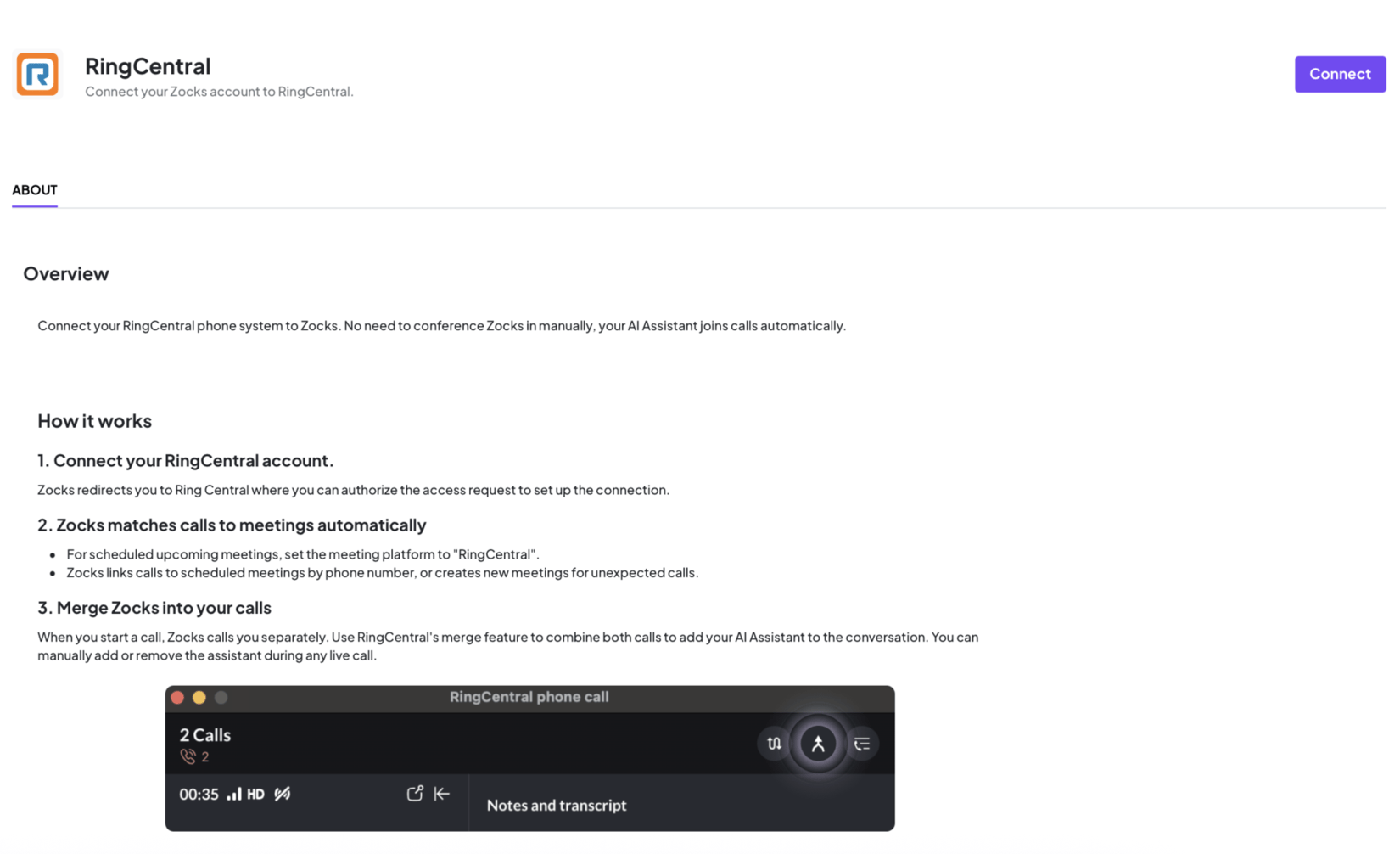 RingCentral
Connect your Zocks account to RingCentral.

Connect

ABOUT

Overview

Connect your RingCentral phone system to Zocks. No need to conference Zocks in manually, your AI Assistant joins calls automatically.

How it works

1. Connect your RingCentral account.

Zocks redirects you to Ring Central where you can authorize the access request to set up the connection.

2. Zocks matches calls to meetings automatically

- For scheduled upcoming meetings, set the meeting platform to "RingCentral".
- Zocks links calls to scheduled meetings by phone number, or creates new meetings for unexpected calls.

3. Merge Zocks into your calls

When you start a call, Zocks calls you separately. Use RingCentral's merge feature to combine both calls to add your AI Assistant to the conversation. You can manually add or remove the assistant during any live call.

RingCentral phone call

2 Calls
2

00:35 HD

Notes and transcript